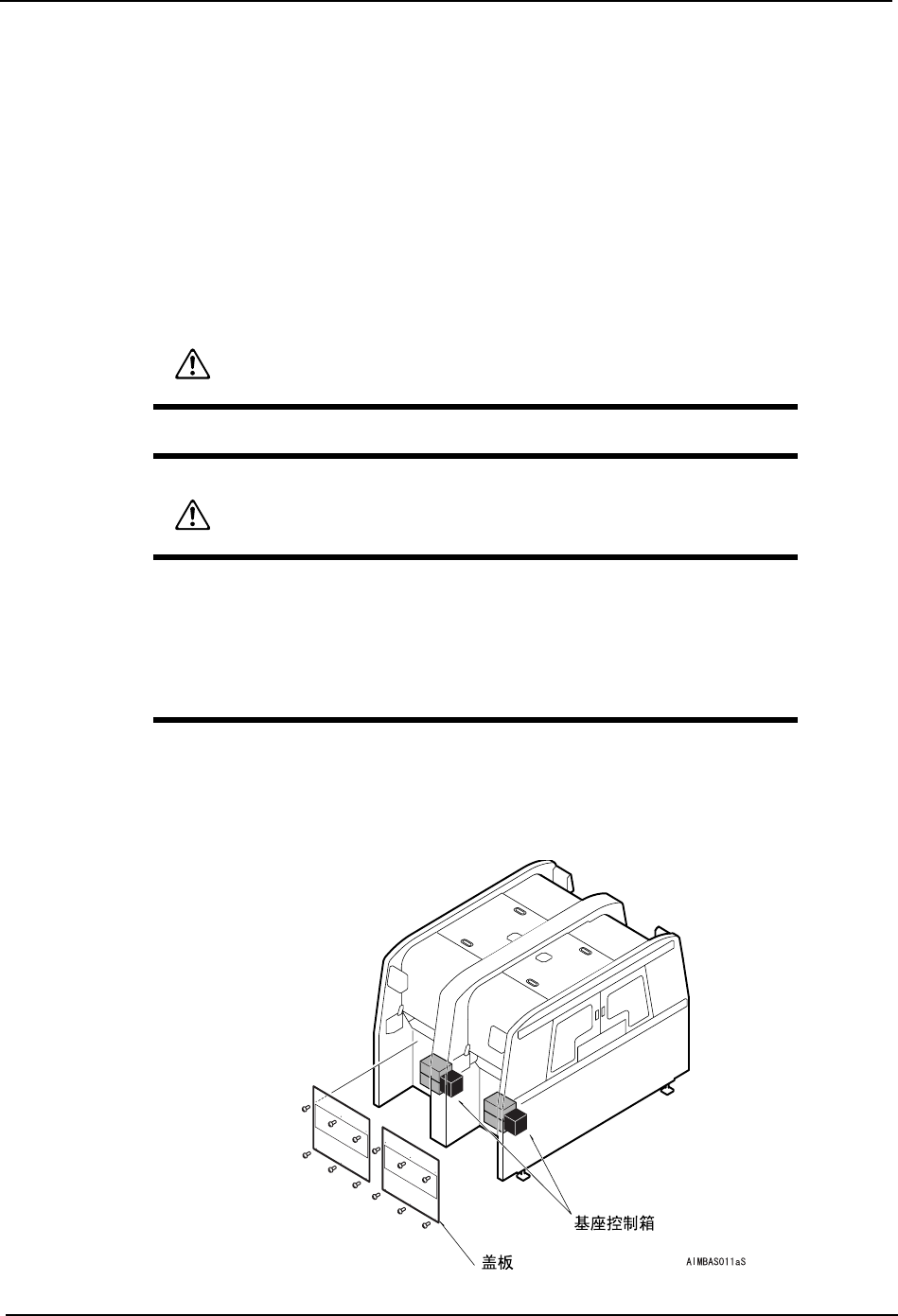 基座控制箱

盖板

AIMBAS011aS